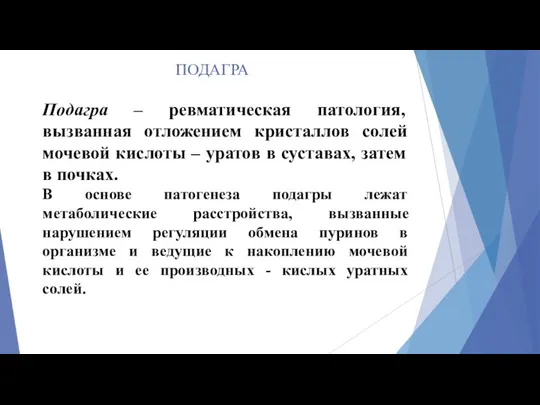 ПОДАГРА

Подагра – ревматическая патология, вызванная отложением кристаллов солей мочевой кислоты – уратов в суставах, затем в почках.

В основе патогенеза подагры лежат метаболические расстройства, вызванные нарушением регуляции обмена пуринов в организме и ведущие к накоплению мочевой кислоты и ее производных - кислых уратных солей.